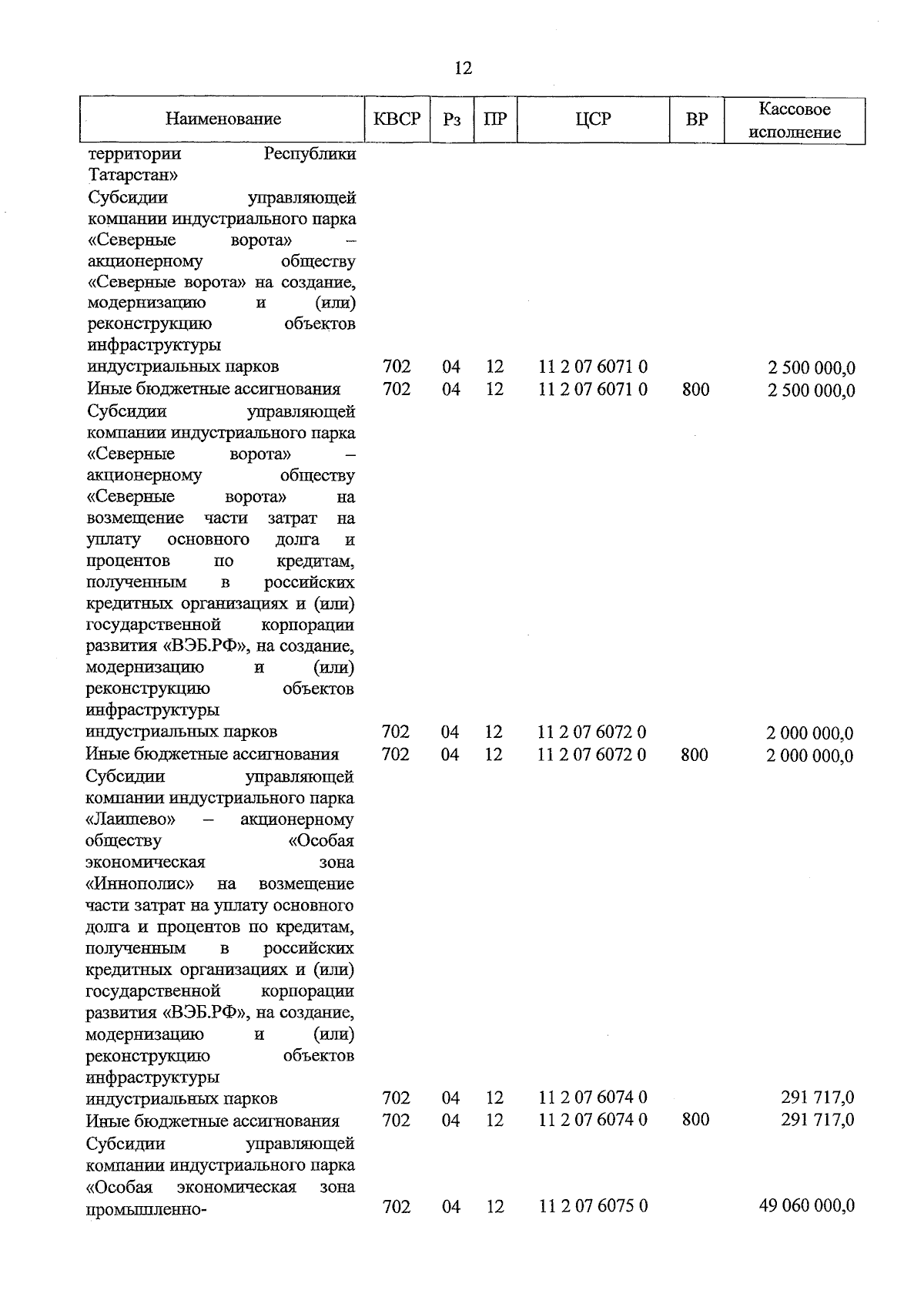 12

| Наименование | КВСР | Рз | ПР | ЦСР | ВР | Кассовое исполнение |
|---|---|---|---|---|---|---|
| территории Республики Татарстан» | | | | | | |
| Субсидии управляющей компании индустриального парка «Северные ворота» – акционерному обществу «Северные ворота» на создание, модернизацию и (или) реконструкцию объектов инфраструктуры индустриальных парков | 702 | 04 | 12 | 11 2 07 6071 0 | | 2 500 000,0 |
| Иные бюджетные ассигнования | 702 | 04 | 12 | 11 2 07 6071 0 | 800 | 2 500 000,0 |
| Субсидии управляющей компании индустриального парка «Северные ворота» – акционерному обществу «Северные ворота» на возмещение части затрат на уплату основного долга и процентов по кредитам, полученным в российских кредитных организациях и (или) государственной корпорации развития «ВЭБ.РФ», на создание, модернизацию и (или) реконструкцию объектов инфраструктуры индустриальных парков | 702 | 04 | 12 | 11 2 07 6072 0 | | 2 000 000,0 |
| Иные бюджетные ассигнования | 702 | 04 | 12 | 11 2 07 6072 0 | 800 | 2 000 000,0 |
| Субсидии управляющей компании индустриального парка «Лаишево» – акционерному обществу «Особая экономическая зона «Иннополис» на возмещение части затрат на уплату основного долга и процентов по кредитам, полученным в российских кредитных организациях и (или) государственной корпорации развития «ВЭБ.РФ», на создание, модернизацию и (или) реконструкцию объектов инфраструктуры индустриальных парков | 702 | 04 | 12 | 11 2 07 6074 0 | | 291 717,0 |
| Иные бюджетные ассигнования | 702 | 04 | 12 | 11 2 07 6074 0 | 800 | 291 717,0 |
| Субсидии управляющей компании индустриального парка «Особая экономическая зона промышленно- | 702 | 04 | 12 | 11 2 07 6075 0 | | 49 060 000,0 |